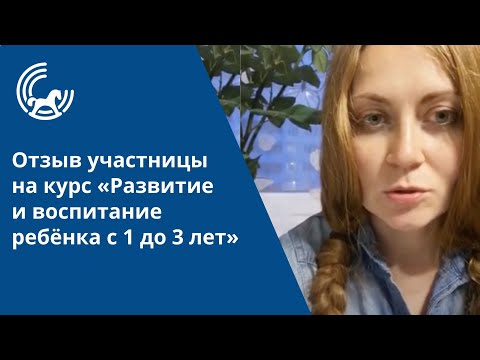 Отзыв участницы на курс «Развитие и воспитание ребёнка с 1 до 3 лет»